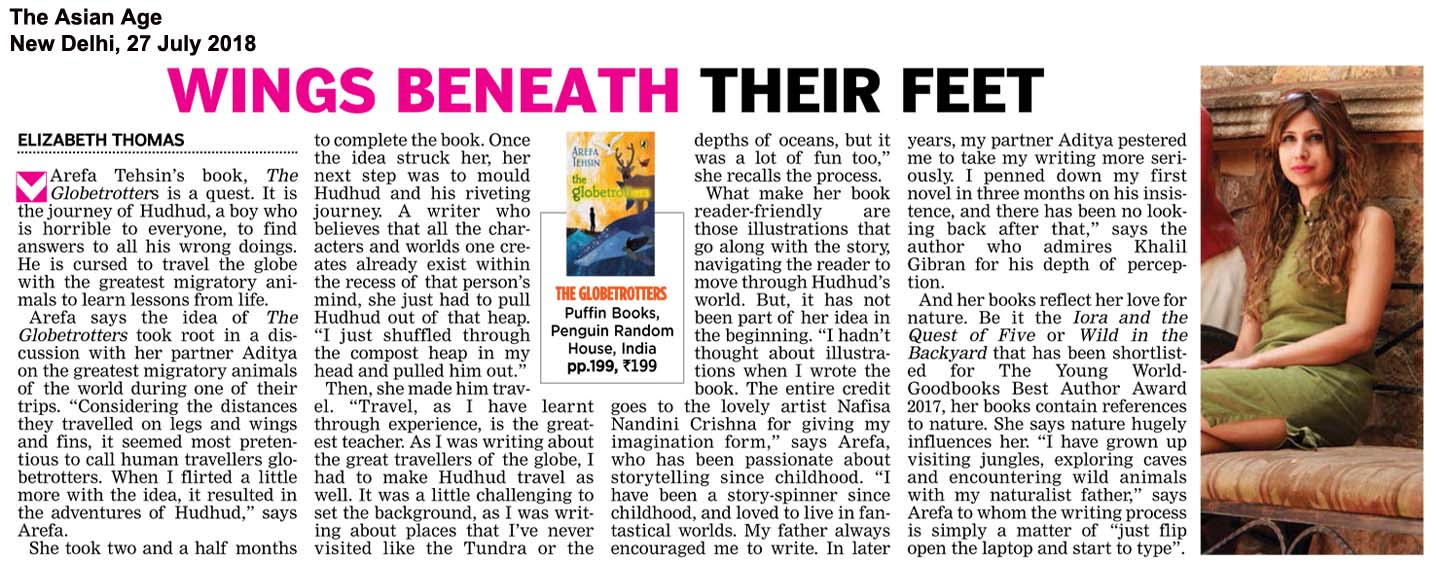 The Asian Age
New Delhi, 27 July 2018

WINGS BENEATH THEIR FEET

ELIZABETH THOMAS

Arefa Tehsin's book, The Globetrotters is a quest. It is the journey of Hudhud, a boy who is horrible to everyone, to find answers to all his wrong doings. He is cursed to travel the globe with the greatest migratory animals to learn lessons from life.

Arefa says the idea of The Globetrotters took root in a discussion with her partner Aditya on the greatest migratory animals of the world during one of their trips. "Considering the distances they travelled on legs and wings and fins, it seemed most pretentious to call human travellers globetrotters. When I flirted a little more with the idea, it resulted in the adventures of Hudhud," says Arefa.

She took two and a half months to complete the book. Once the idea struck her, her next step was to mould Hudhud and his riveting journey. A writer who believes that all the characters and worlds one creates already exist within the recess of that person's mind, she just had to pull Hudhud out of that heap. "I just shuffled through the compost heap in my head and pulled him out."

Then, she made him travel. "Travel, as I have learnt through experience, is the greatest teacher. As I was writing about the great travellers of the globe, I had to make Hudhud travel as well. It was a little challenging to set the background, as I was writing about places that I've never visited like the Tundra or the depths of oceans, but it was a lot of fun too," she recalls the process.

AREFA TEHSIN
the globetrotters

THE GLOBETROTTERS
Puffin Books, Penguin Random House, India
pp.199, ₹199

What make her book reader-friendly are those illustrations that go along with the story, navigating the reader to move through Hudhud's world. But, it has not been part of her idea in the beginning. "I hadn't thought about illustrations when I wrote the book. The entire credit goes to the lovely artist Nafisa Nandini Crishna for giving my imagination form," says Arefa, who has been passionate about storytelling since childhood. "I have been a story-spinner since childhood, and loved to live in fantastical worlds. My father always encouraged me to write. In later years, my partner Aditya pestered me to take my writing more seriously. I penned down my first novel in three months on his insistence, and there has been no looking back after that," says the author who admires Khalil Gibran for his depth of perception.

And her books reflect her love for nature. Be it the Iora and the Quest of Five or Wild in the Backyard that has been shortlisted for The Young World-Goodbooks Best Author Award 2017, her books contain references to nature. She says nature hugely influences her. "I have grown up visiting jungles, exploring caves and encountering wild animals with my naturalist father," says Arefa to whom the writing process is simply a matter of "just flip open the laptop and start to type".